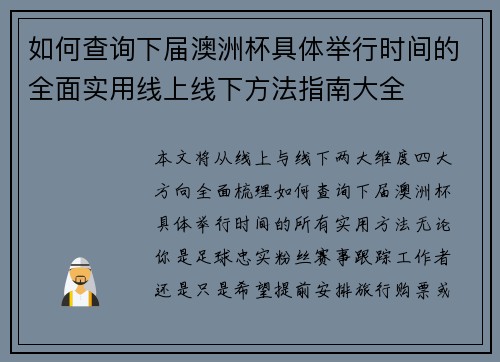 如何查询下届澳洲杯具体举行时间的全面实用线上线下方法指南大全

本文将从线上与线下两大维度四大方向全面梳理如何查询下届澳洲杯具体举行时间的所有实用方法无论你是足球忠实粉丝赛事跟踪工作者还是只是希望提前安排旅行购票或